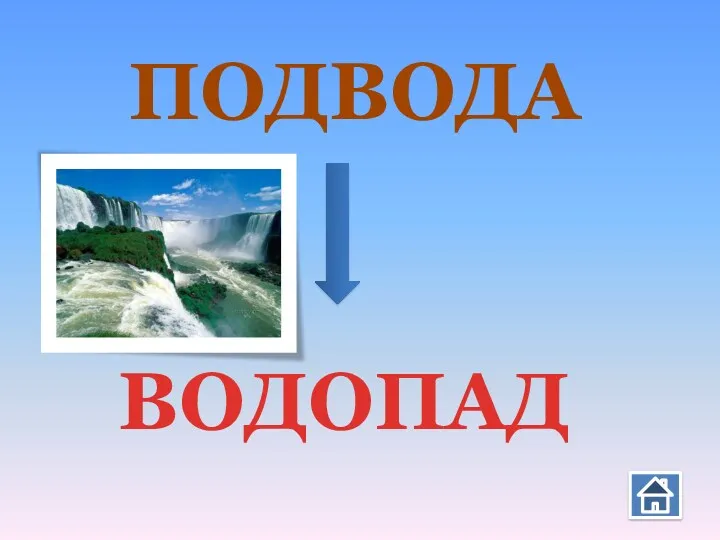 ПОДВОДА

ВОДОПАД